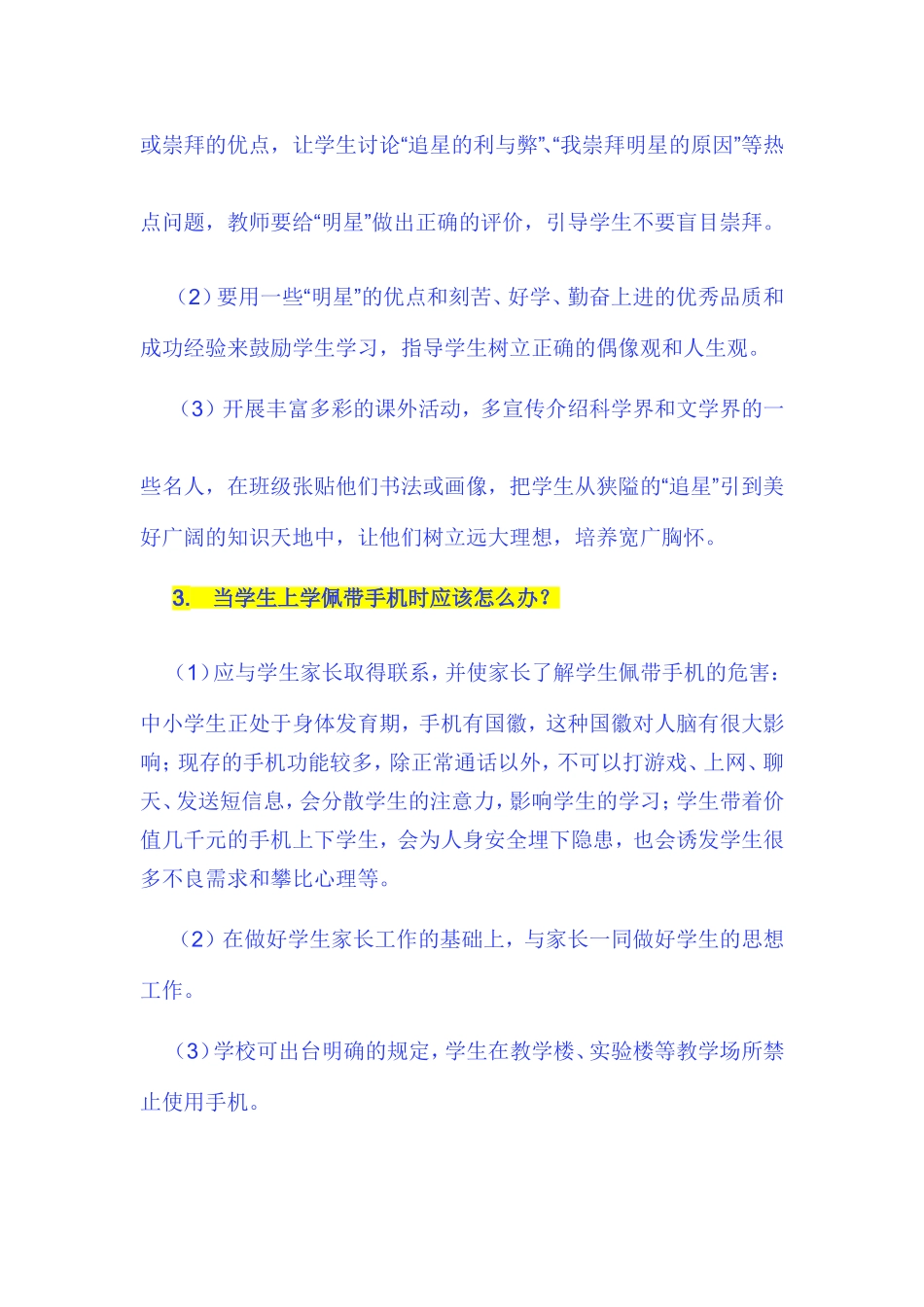 或崇拜的优点，让学生讨论“追星的利与弊”、“我崇拜明星的原因”等热点问题，教师要给“明星”做出正确的评价，引导学生不要盲目崇拜。

（2）要用一些“明星”的优点和刻苦、好学、勤奋上进的优秀品质和成功经验来鼓励学生学习，指导学生树立正确的偶像观和人生观。

（3）开展丰富多彩的课外活动，多宣传介绍科学界和文学界的一些名人，在班级张贴他们书法或画像，把学生从狭隘的“追星”引到美好广阔的知识天地中，让他们树立远大理想，培养宽广胸怀。

3. 当学生上学佩带手机时应该怎么办？

（1）应与学生家长取得联系，并使家长了解学生佩带手机的危害：中小学生正处于身体发育期，手机有国徽，这种国徽对人脑有很大影响；现存的手机功能较多，除正常通话以外，不可以打游戏、上网、聊天、发送短信息，会分散学生的注意力，影响学生的学习；学生带着价值几千元的手机上下学生，会为人身安全埋下隐患，也会诱发学生很多不良需求和攀比心理等。

（2）在做好学生家长工作的基础上，与家长一同做好学生的思想工作。

（3）学校可出台明确的规定，学生在教学楼、实验楼等教学场所禁止使用手机。